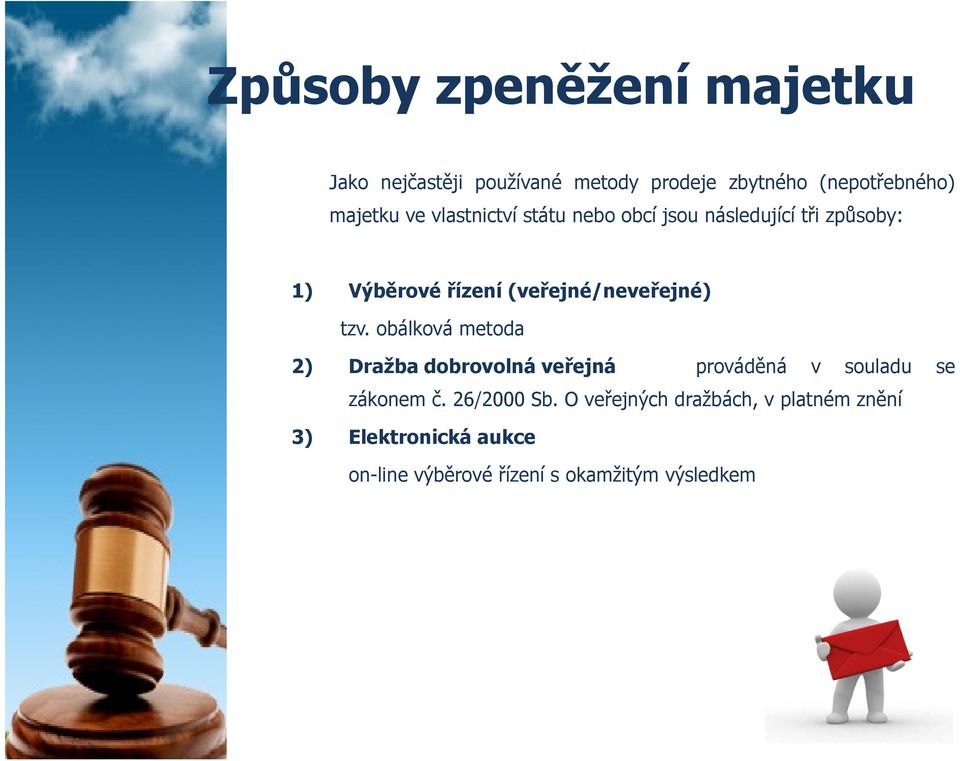 Způsoby zpeněžení majetku

Jako nejčastěji používané metody prodeje zbytného (nepotřebného) majetku ve vlastnictví státu nebo obcí jsou následující tři způsoby:

1) Výběrové řízení (veřejné/neveřejné)

tzv. obálková metoda

2) Dražba dobrovolná veřejná prováděná v souladu se zákonem č. 26/2000 Sb. O veřejných dražbách, v platném znění

3) Elektronická aukce

on-line výběrové řízení s okamžitým výsledkem